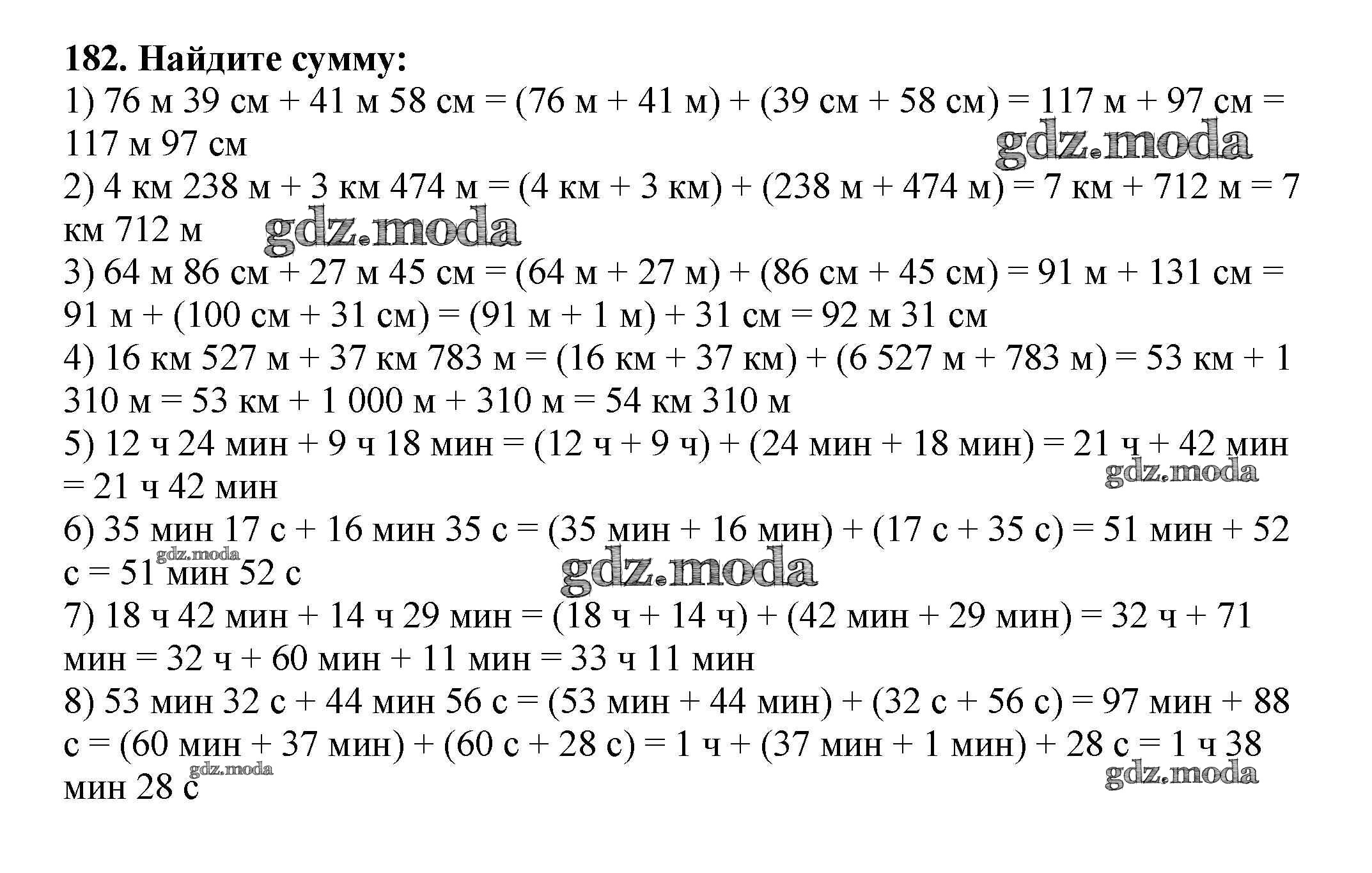 182. Найдите сумму:

1) 76 м 39 см + 41 м 58 см = (76 м + 41 м) + (39 см + 58 см) = 117 м + 97 см = 117 м 97 см

2) 4 км 238 м + 3 км 474 м = (4 км + 3 км) + (238 м + 474 м) = 7 км + 712 м = 7 км 712 м

3) 64 м 86 см + 27 м 45 см = (64 м + 27 м) + (86 см + 45 см) = 91 м + 131 см = 91 м + (100 см + 31 см) = (91 м + 1 м) + 31 см = 92 м 31 см

4) 16 км 527 м + 37 км 783 м = (16 км + 37 км) + (6 527 м + 783 м) = 53 км + 1 310 м = 53 км + 1 000 м + 310 м = 54 км 310 м

5) 12 ч 24 мин + 9 ч 18 мин = (12 ч + 9 ч) + (24 мин + 18 мин) = 21 ч + 42 мин = 21 ч 42 мин

6) 35 мин 17 с + 16 мин 35 с = (35 мин + 16 мин) + (17 с + 35 с) = 51 мин + 52 с = 51 мин 52 с

7) 18 ч 42 мин + 14 ч 29 мин = (18 ч + 14 ч) + (42 мин + 29 мин) = 32 ч + 71 мин = 32 ч + 60 мин + 11 мин = 33 ч 11 мин

8) 53 мин 32 с + 44 мин 56 с = (53 мин + 44 мин) + (32 с + 56 с) = 97 мин + 88 с = (60 мин + 37 мин) + (60 с + 28 с) = 1 ч + (37 мин + 1 мин) + 28 с = 1 ч 38 мин 28 с

gdz.moda